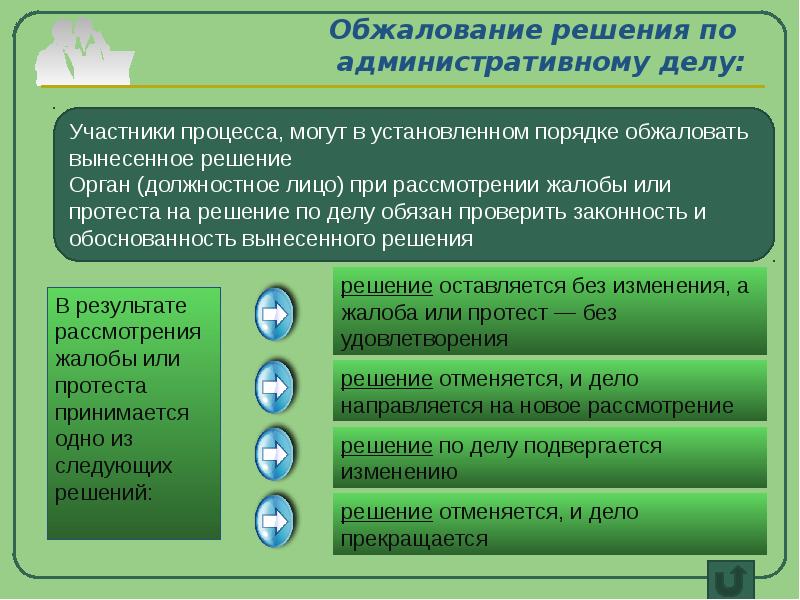 Обжалование решения по административному делу:

Участники процесса, могут в установленном порядке обжаловать вынесенное решение
Орган (должностное лицо) при рассмотрении жалобы или протеста на решение по делу обязан проверить законность и обоснованность вынесенного решения

В результате рассмотрения жалобы или протеста принимается одно из следующих решений:

решение оставляется без изменения, а жалоба или протест — без удовлетворения

решение отменяется, и дело направляется на новое рассмотрение

решение по делу подвергается изменению

решение отменяется, и дело прекращается